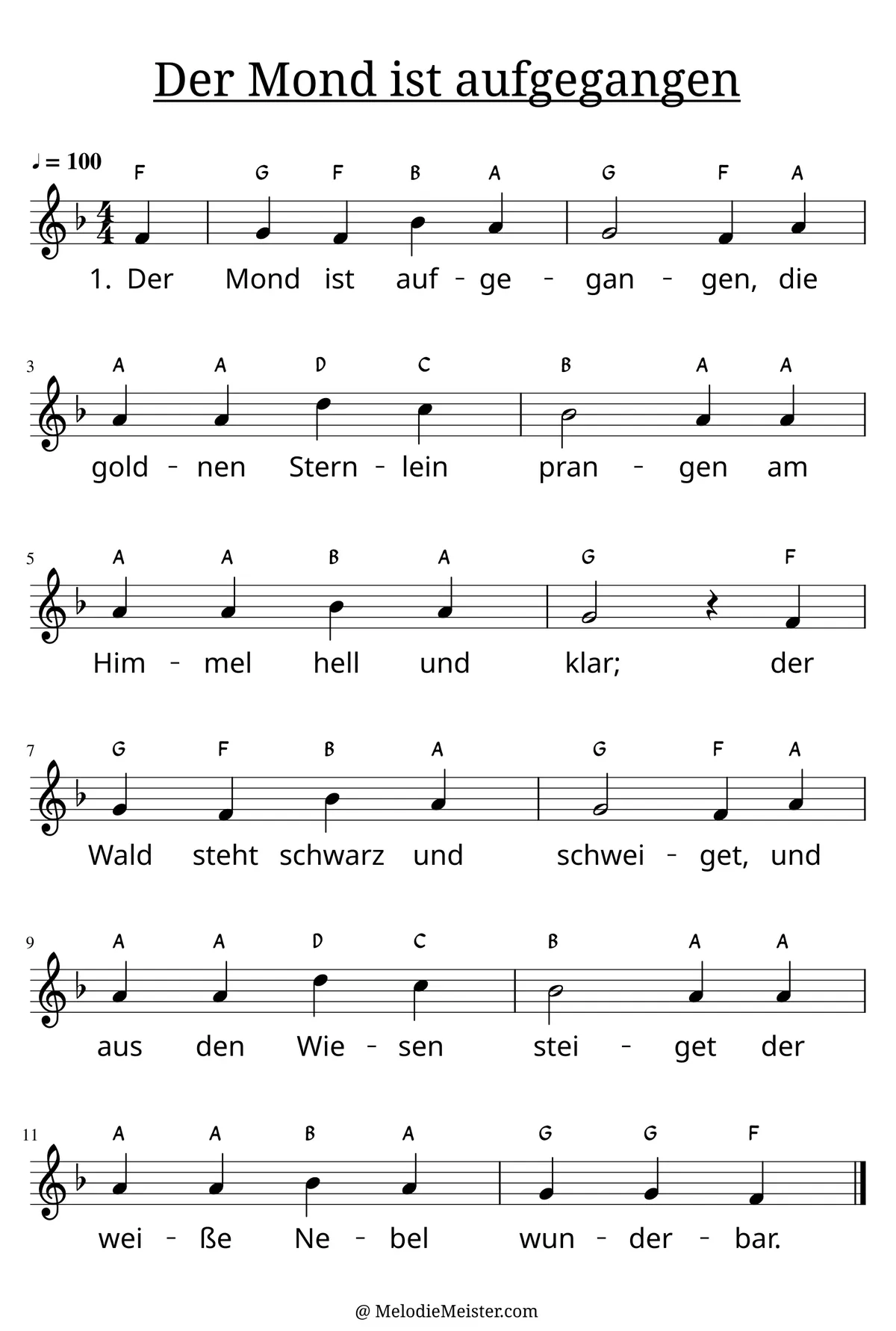 Der Mond ist aufgegangen

♩ = 100

F G F B A G F A

1. Der Mond ist auf - ge - gan - gen, die

3
A A D C B A A

gold - nen Stern - lein pran - gen am

5
A A B A G F

Him - mel hell und klar; der

7
G F B A G F A

Wald steht schwarz und schwei - get, und

9
A A D C B A A

aus den Wie - sen stei - get der

11
A A B A G G F

wei - ße Ne - bel wun - der - bar.

@ MelodieMeister.com